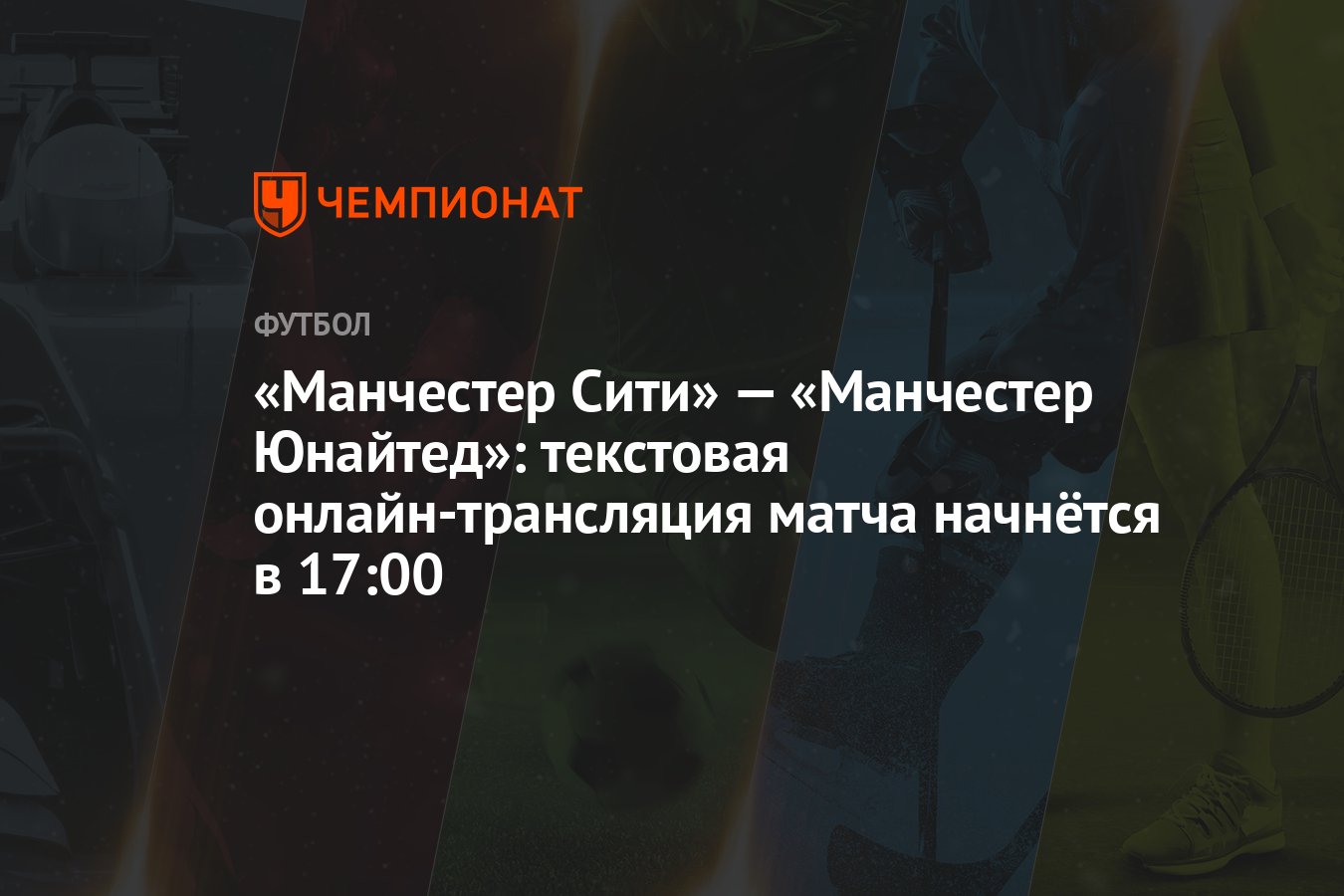 ЧЕМПИОНАТ

ФУТБОЛ

«Манчестер Сити» — «Манчестер Юнайтед»: текстовая онлайн-трансляция матча начнётся в 17:00